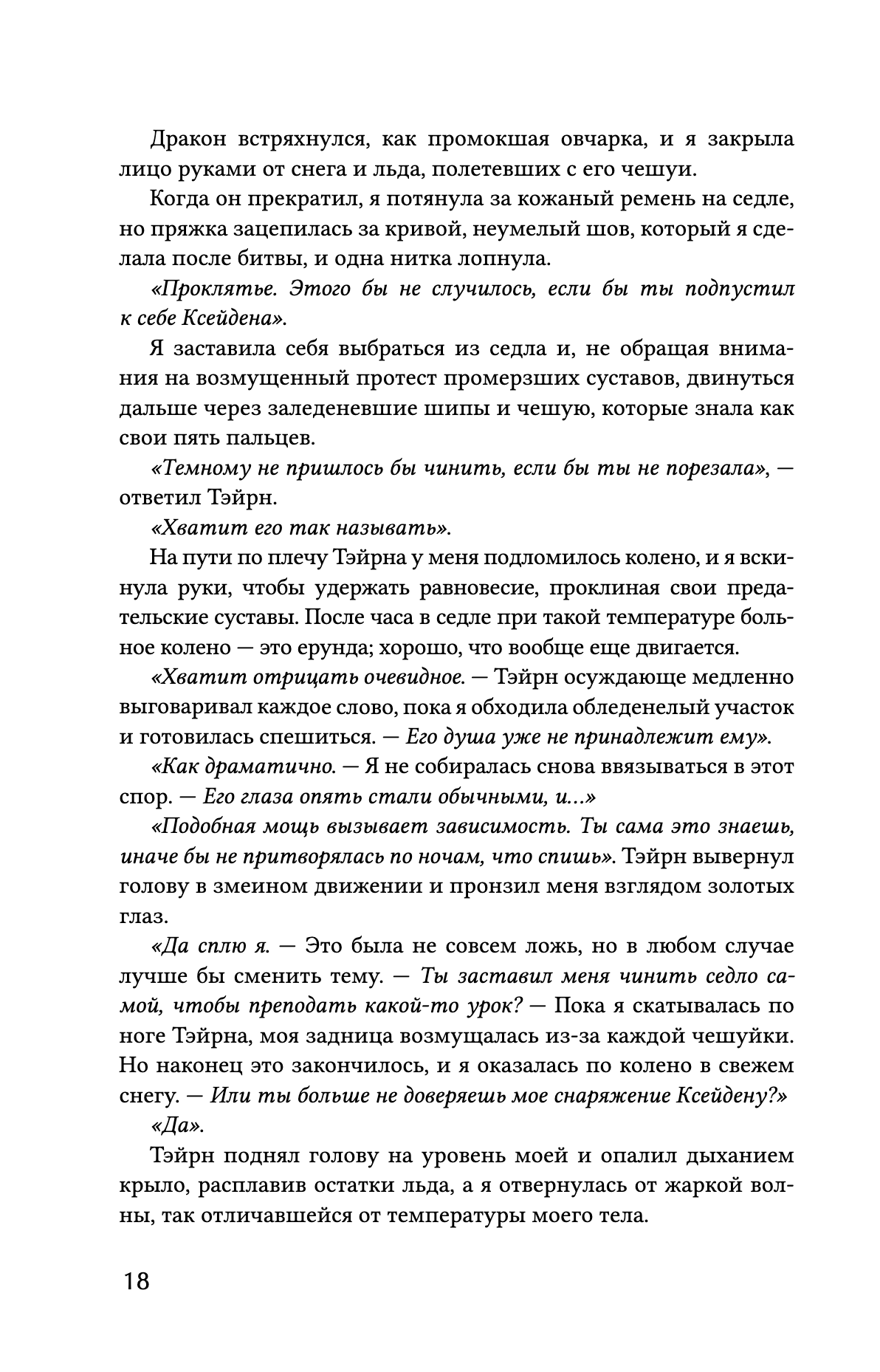 Дракон встряхнулся, как промокшая овчарка, и я закрыла лицо руками от снега и льда, полетевших с его чешуи.

Когда он прекратил, я потянула за кожаный ремень на седле, но пряжка зацепилась за кривой, неумелый шов, который я сделала после битвы, и одна нитка лопнула.

«Проклятье. Этого бы не случилось, если бы ты подпустил к себе Ксейдена».

Я заставила себя выбраться из седла и, не обращая внимания на возмущенный протест промерзших суставов, двинуться дальше через заледеневшие шипы и чешую, которые знала как свои пять пальцев.

«Темному не пришлось бы чинить, если бы ты не порезала», — ответил Тэйрн.

«Хватит его так называть».

На пути по плечу Тэйрна у меня подломилось колено, и я вскинула руки, чтобы удержать равновесие, проклиная свои предательские суставы. После часа в седле при такой температуре больное колено — это ерунда; хорошо, что вообще еще двигается.

«Хватит отрицать очевидное. — Тэйрн осуждающе медленно выговаривал каждое слово, пока я обходила обледенелый участок и готовилась спешиться. — Его душа уже не принадлежит ему».

«Как драматично. — Я не собиралась снова ввязываться в этот спор. — Его глаза опять стали обычными, и...»

«Подобная мощь вызывает зависимость. Ты сама это знаешь, иначе бы не притворялась по ночам, что спишь». Тэйрн вывернул голову в змеином движении и пронзил меня взглядом золотых глаз.

«Да сплю я. — Это была не совсем ложь, но в любом случае лучше бы сменить тему. — Ты заставил меня чинить седло самой, чтобы преподать какой-то урок? — Пока я скатывалась по ноге Тэйрна, моя задница возмущалась из-за каждой чешуйки. Но наконец это закончилось, и я оказалась по колено в свежем снегу. — Или ты больше не доверяешь мое снаряжение Ксейдену?»

«Да».

Тэйрн поднял голову на уровень моей и опалил дыханием крыло, расплавив остатки льда, а я отвернулась от жаркой волны, так отличавшейся от температуры моего тела.

18